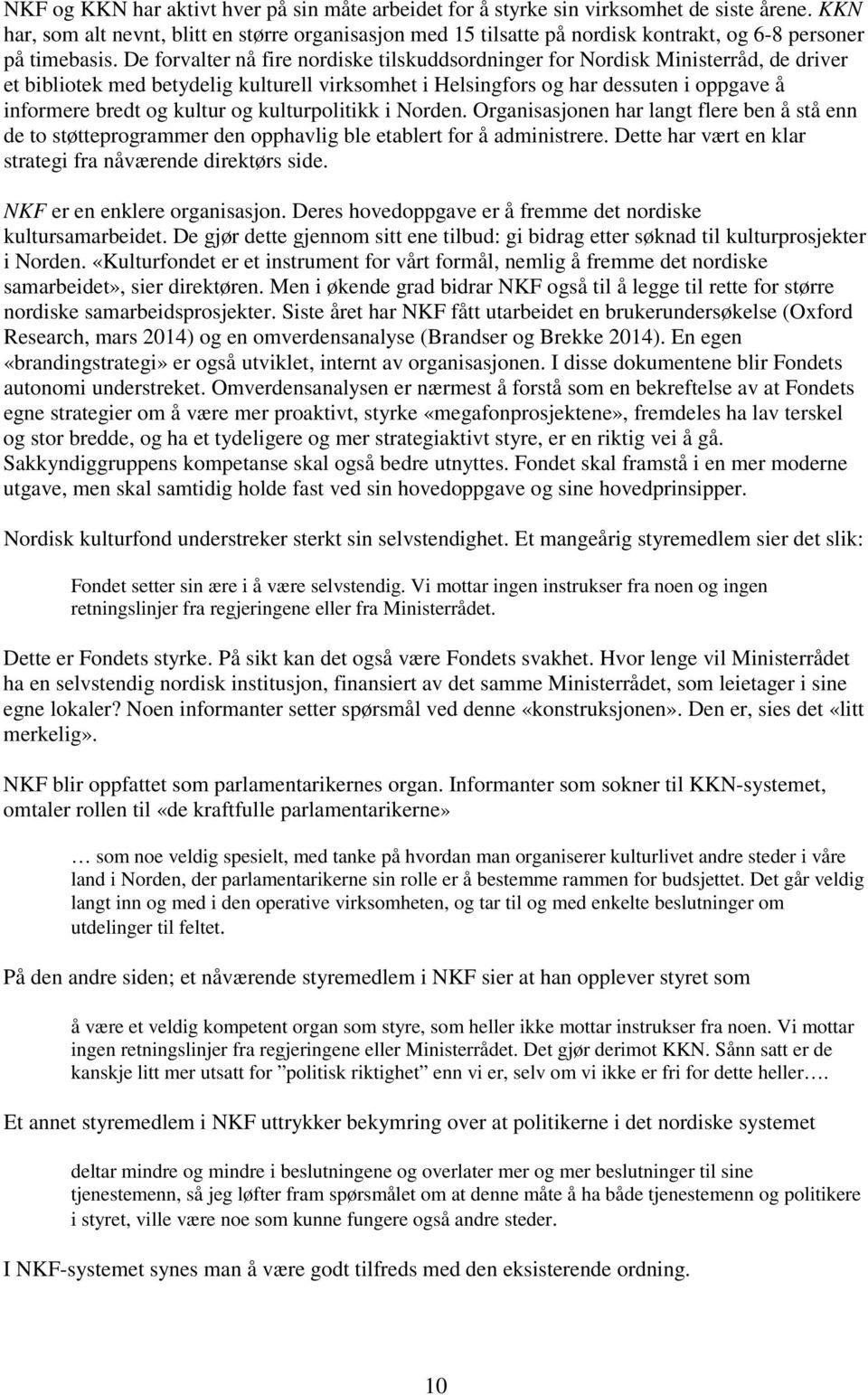 NKF og KKN har aktivt hver på sin måte arbeidet for å styrke sin virksomhet de siste årene. KKN har, som alt nevnt, blitt en større organisasjon med 15 tilsatte på nordisk kontrakt, og 6-8 personer på timebasis. De forvalter nå fire nordiske tilskuddsordninger for Nordisk Ministerråd, de driver et bibliotek med betydelig kulturell virksomhet i Helsingfors og har dessuten i oppgave å informere bredt og kultur og kulturpolitikk i Norden. Organisasjonen har langt flere ben å stå enn de to støtteprogrammer den opphavlig ble etablert for å administrere. Dette har vært en klar strategi fra nåværende direktørs side.

NKF er en enklere organisasjon. Deres hovedoppgave er å fremme det nordiske kultursamarbeidet. De gjør dette gjennom sitt ene tilbud: gi bidrag etter søknad til kulturprosjekter i Norden. «Kulturfondet er et instrument for vårt formål, nemlig å fremme det nordiske samarbeidet», sier direktøren. Men i økende grad bidrar NKF også til å legge til rette for større nordiske samarbeidsprosjekter. Siste året har NKF fått utarbeidet en brukerundersøkelse (Oxford Research, mars 2014) og en omverdensanalyse (Brandser og Brekke 2014). En egen «brandingstrategi» er også utviklet, internt av organisasjonen. I disse dokumentene blir Fondets autonomi understreket. Omverdensanalysen er nærmest å forstå som en bekreftelse av at Fondets egne strategier om å være mer proaktivt, styrke «megafonprosjektene», fremdeles ha lav terskel og stor bredde, og ha et tydeligere og mer strategiaktivt styre, er en riktig vei å gå. Sakkyndiggruppens kompetanse skal også bedre utnyttes. Fondet skal framstå i en mer moderne utgave, men skal samtidig holde fast ved sin hovedoppgave og sine hovedprinsipper.

Nordisk kulturfond understreker sterkt sin selvstendighet. Et mangeårig styremedlem sier det slik:

Fondet setter sin ære i å være selvstendig. Vi mottar ingen instrukser fra noen og ingen retningslinjer fra regjeringene eller fra Ministerrådet.

Dette er Fondets styrke. På sikt kan det også være Fondets svakhet. Hvor lenge vil Ministerrådet ha en selvstendig nordisk institusjon, finansiert av det samme Ministerrådet, som leietager i sine egne lokaler? Noen informanter setter spørsmål ved denne «konstruksjonen». Den er, sies det «litt merkelig».

NKF blir oppfattet som parlamentarikernes organ. Informanter som sokner til KKN-systemet, omtaler rollen til «de kraftfulle parlamentarikerne»

… som noe veldig spesielt, med tanke på hvordan man organiserer kulturlivet andre steder i våre land i Norden, der parlamentarikerne sin rolle er å bestemme rammen for budsjettet. Det går veldig langt inn og med i den operative virksomheten, og tar til og med enkelte beslutninger om utdelinger til feltet.

På den andre siden; et nåværende styremedlem i NKF sier at han opplever styret som

å være et veldig kompetent organ som styre, som heller ikke mottar instrukser fra noen. Vi mottar ingen retningslinjer fra regjeringene eller Ministerrådet. Det gjør derimot KKN. Sånn satt er de kanskje litt mer utsatt for ”politisk riktighet” enn vi er, selv om vi ikke er fri for dette heller….

Et annet styremedlem i NKF uttrykker bekymring over at politikerne i det nordiske systemet

deltar mindre og mindre i beslutningene og overlater mer og mer beslutninger til sine tjenestemenn, så jeg løfter fram spørsmålet om at denne måte å ha både tjenestemenn og politikere i styret, ville være noe som kunne fungere også andre steder.

I NKF-systemet synes man å være godt tilfreds med den eksisterende ordning.

10